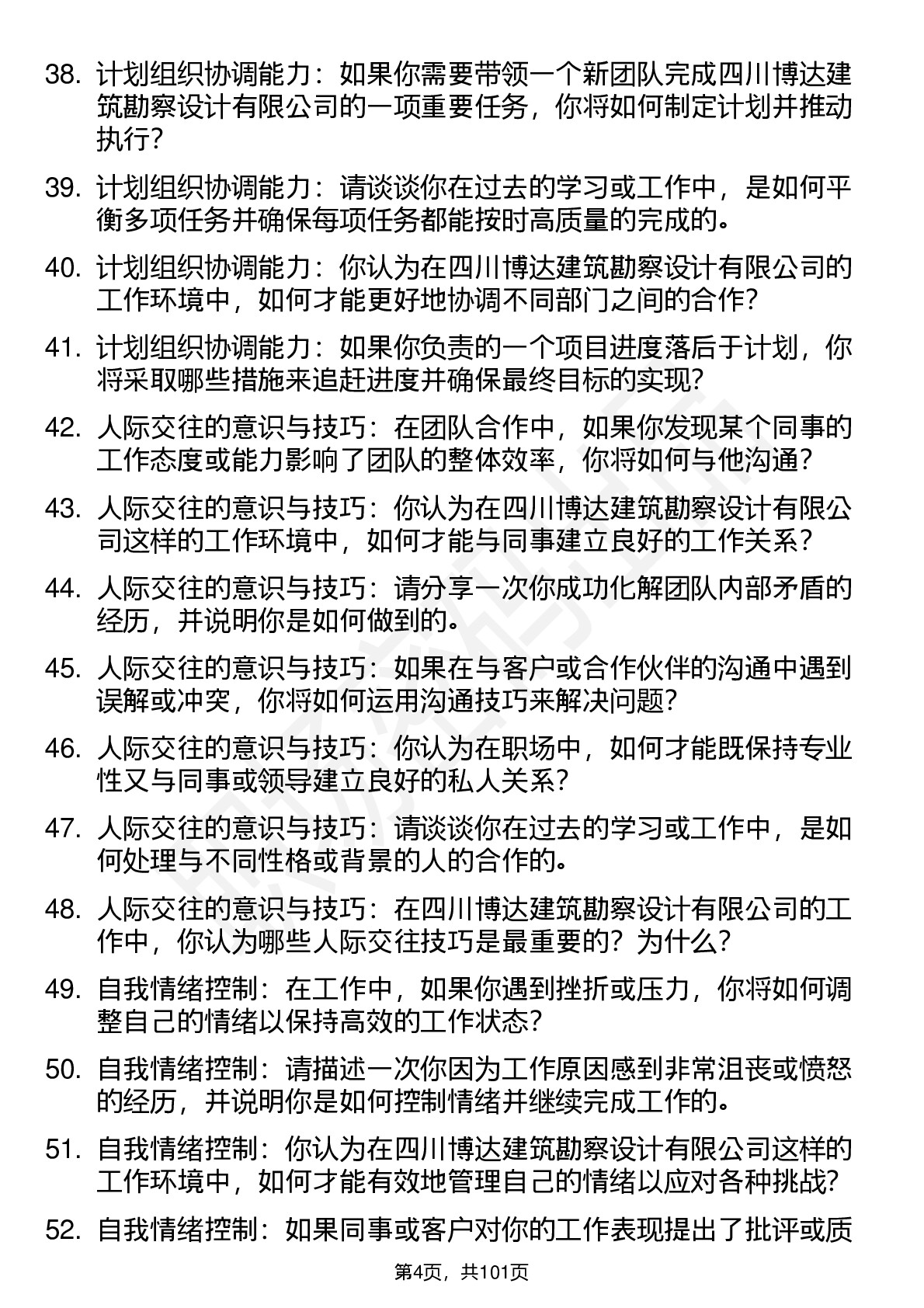 38. 计划组织协调能力：如果你需要带领一个新团队完成四川博达建筑勘察设计有限公司的一项重要任务，你将如何制定计划并推动执行？

39. 计划组织协调能力：请谈谈你在过去的学习或工作中，是如何平衡多项任务并确保每项任务都能按时高质量的完成的。

40. 计划组织协调能力：你认为在四川博达建筑勘察设计有限公司的工作环境中，如何才能更好地协调不同部门之间的合作？

41. 计划组织协调能力：如果你负责的一个项目进度落后于计划，你将采取哪些措施来追赶进度并确保最终目标的实现？

42. 人际交往的意识与技巧：在团队合作中，如果你发现某个同事的工作态度或能力影响了团队的整体效率，你将如何与他沟通？

43. 人际交往的意识与技巧：你认为在四川博达建筑勘察设计有限公司这样的工作环境中，如何才能与同事建立良好的工作关系？

44. 人际交往的意识与技巧：请分享一次你成功化解团队内部矛盾的经历，并说明你是如何做到的。

45. 人际交往的意识与技巧：如果在与客户或合作伙伴的沟通中遇到误解或冲突，你将如何运用沟通技巧来解决问题？

46. 人际交往的意识与技巧：你认为在职场中，如何才能既保持专业性又与同事或领导建立良好的私人关系？

47. 人际交往的意识与技巧：请谈谈你在过去的学习或工作中，是如何处理与不同性格或背景的人的合作的。

48. 人际交往的意识与技巧：在四川博达建筑勘察设计有限公司的工作中，你认为哪些人际交往技巧是最重要的？为什么？

49. 自我情绪控制：在工作中，如果你遇到挫折或压力，你将如何调整自己的情绪以保持高效的工作状态？

50. 自我情绪控制：请描述一次你因为工作原因感到非常沮丧或愤怒的经历，并说明你是如何控制情绪并继续完成工作的。

51. 自我情绪控制：你认为在四川博达建筑勘察设计有限公司这样的工作环境中，如何才能有效地管理自己的情绪以应对各种挑战？

52. 自我情绪控制：如果同事或客户对你的工作表现提出了批评或质

第4页，共101页